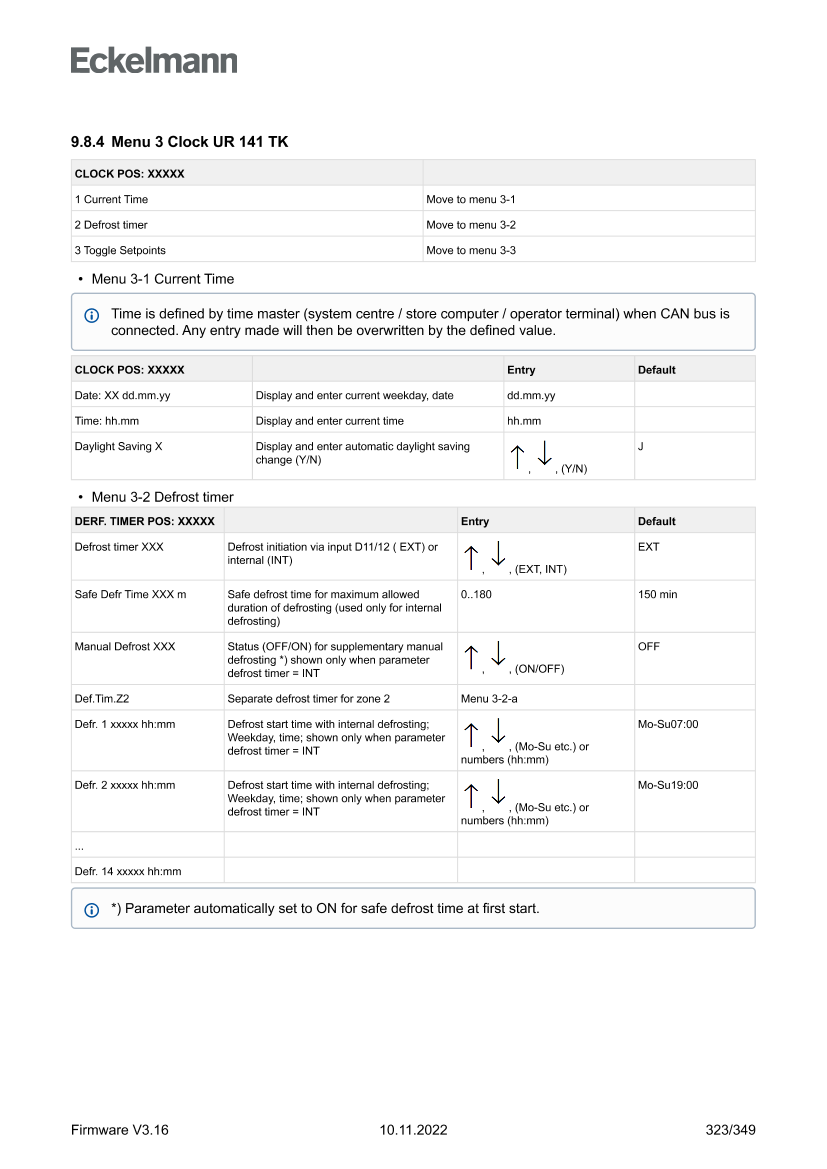 Eckelmann

9.8.4 Menu 3 Clock UR 141 TK

| CLOCK POS: XXXXX | |
|---|---|
| 1 Current Time | Move to menu 3-1 |
| 2 Defrost timer | Move to menu 3-2 |
| 3 Toggle Setpoints | Move to menu 3-3 |

• Menu 3-1 Current Time

Time is defined by time master (system centre / store computer / operator terminal) when CAN bus is connected. Any entry made will then be overwritten by the defined value.

| CLOCK POS: XXXXX | | Entry | Default |
|---|---|---|---|
| Date: XX dd.mm.yy | Display and enter current weekday, date | dd.mm.yy | |
| Time: hh.mm | Display and enter current time | hh.mm | |
| Daylight Saving X | Display and enter automatic daylight saving change (Y/N) | ↑, ↓, (Y/N) | J |

• Menu 3-2 Defrost timer

| DERF. TIMER POS: XXXXX | | Entry | Default |
|---|---|---|---|
| Defrost timer XXX | Defrost initiation via input D11/12 ( EXT) or internal (INT) | ↑, ↓, (EXT, INT) | EXT |
| Safe Defr Time XXX m | Safe defrost time for maximum allowed duration of defrosting (used only for internal defrosting) | 0..180 | 150 min |
| Manual Defrost XXX | Status (OFF/ON) for supplementary manual defrosting *) shown only when parameter defrost timer = INT | ↑, ↓, (ON/OFF) | OFF |
| Def.Tim.Z2 | Separate defrost timer for zone 2 | Menu 3-2-a | |
| Defr. 1 xxxxx hh:mm | Defrost start time with internal defrosting; Weekday, time; shown only when parameter defrost timer = INT | ↑, ↓, (Mo-Su etc.) or numbers (hh:mm) | Mo-Su07:00 |
| Defr. 2 xxxxx hh:mm | Defrost start time with internal defrosting; Weekday, time; shown only when parameter defrost timer = INT | ↑, ↓, (Mo-Su etc.) or numbers (hh:mm) | Mo-Su19:00 |
| ... | | | |
| Defr. 14 xxxxx hh:mm | | | |

*) Parameter automatically set to ON for safe defrost time at first start.

Firmware V3.16 10.11.2022 323/349